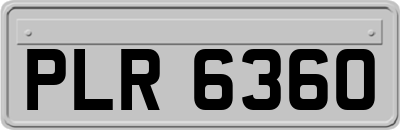 PLR 6360